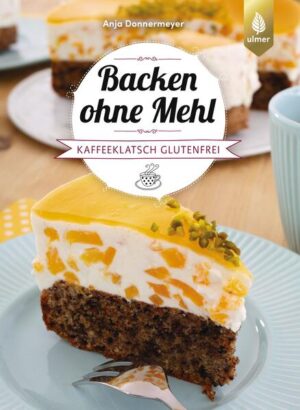 Anja Donnermeyer

ulmer

Backen ohne Mehl

KAFFEEKLATSCH GLUTENFREI